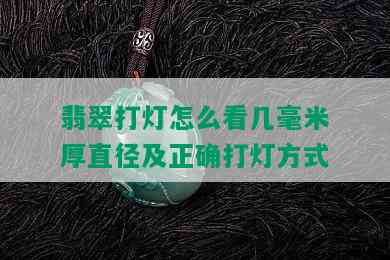 翡翠打灯怎么看几毫米厚直径及正确打灯方式